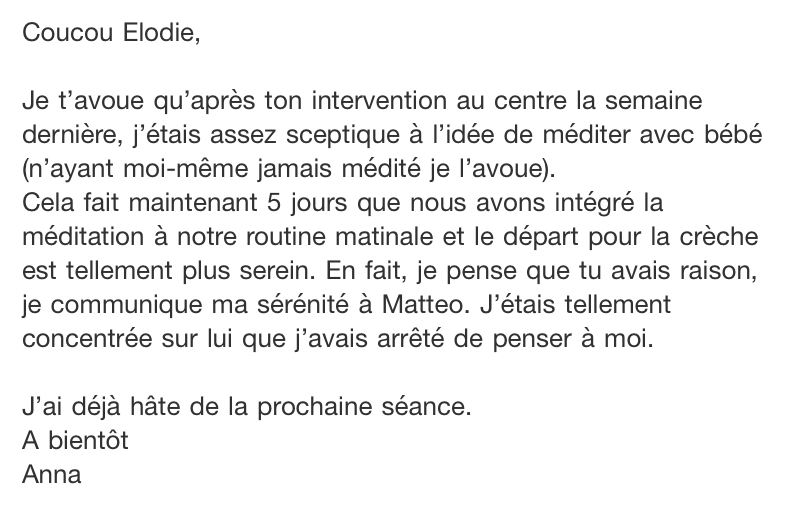 Coucou Elodie,

Je t’avoue qu’après ton intervention au centre la semaine dernière, j’étais assez sceptique à l’idée de méditer avec bébé (n’ayant moi-même jamais médité je l’avoue).
Cela fait maintenant 5 jours que nous avons intégré la méditation à notre routine matinale et le départ pour la crèche est tellement plus serein. En fait, je pense que tu avais raison, je communique ma sérénité à Matteo. J’étais tellement concentrée sur lui que j’avais arrêté de penser à moi.

J’ai déjà hâte de la prochaine séance.
A bientôt
Anna